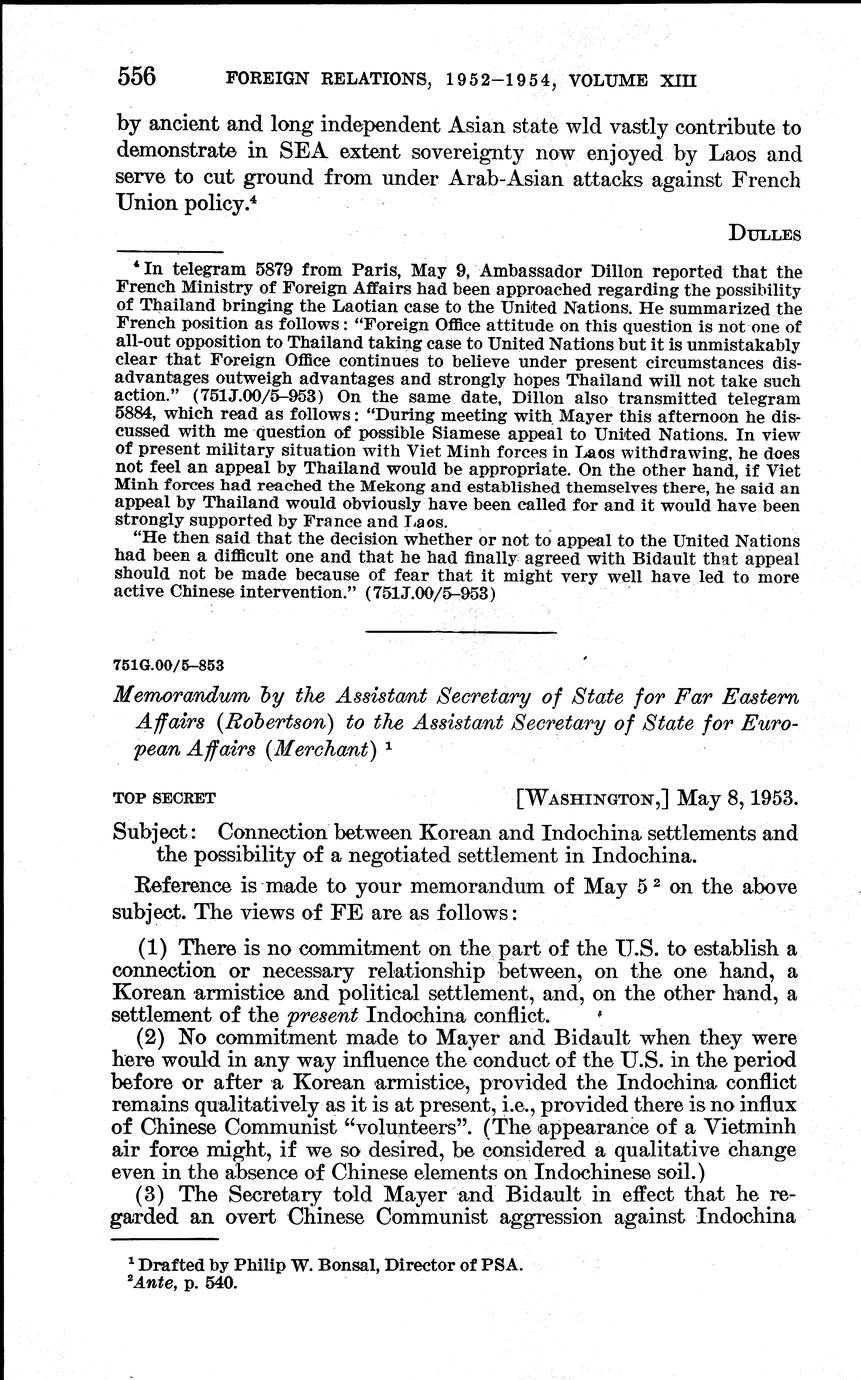 556 FOREIGN RELATIONS, 1952–1954, VOLUME XIII

by ancient and long independent Asian state wld vastly contribute to demonstrate in SEA extent sovereignty now enjoyed by Laos and serve to cut ground from under Arab-Asian attacks against French Union policy.$^4$

DULLES

$^4$ In telegram 5879 from Paris, May 9, Ambassador Dillon reported that the French Ministry of Foreign Affairs had been approached regarding the possibility of Thailand bringing the Laotian case to the United Nations. He summarized the French position as follows: "Foreign Office attitude on this question is not one of all-out opposition to Thailand taking case to United Nations but it is unmistakably clear that Foreign Office continues to believe under present circumstances disadvantages outweigh advantages and strongly hopes Thailand will not take such action." (751J.00/5–953) On the same date, Dillon also transmitted telegram 5884, which read as follows: "During meeting with Mayer this afternoon he discussed with me question of possible Siamese appeal to United Nations. In view of present military situation with Viet Minh forces in Laos withdrawing, he does not feel an appeal by Thailand would be appropriate. On the other hand, if Viet Minh forces had reached the Mekong and established themselves there, he said an appeal by Thailand would obviously have been called for and it would have been strongly supported by France and Laos.

"He then said that the decision whether or not to appeal to the United Nations had been a difficult one and that he had finally agreed with Bidault that appeal should not be made because of fear that it might very well have led to more active Chinese intervention." (751J.00/5–953)

751G.00/5–853

Memorandum by the Assistant Secretary of State for Far Eastern Affairs (Robertson) to the Assistant Secretary of State for European Affairs (Merchant) $^1$

TOP SECRET [WASHINGTON,] May 8, 1953.

Subject: Connection between Korean and Indochina settlements and the possibility of a negotiated settlement in Indochina.

Reference is made to your memorandum of May 5 $^2$ on the above subject. The views of FE are as follows:

(1) There is no commitment on the part of the U.S. to establish a connection or necessary relationship between, on the one hand, a Korean armistice and political settlement, and, on the other hand, a settlement of the present Indochina conflict.

(2) No commitment made to Mayer and Bidault when they were here would in any way influence the conduct of the U.S. in the period before or after a Korean armistice, provided the Indochina conflict remains qualitatively as it is at present, i.e., provided there is no influx of Chinese Communist "volunteers". (The appearance of a Vietminh air force might, if we so desired, be considered a qualitative change even in the absence of Chinese elements on Indochinese soil.)

(3) The Secretary told Mayer and Bidault in effect that he regarded an overt Chinese Communist aggression against Indochina

$^1$ Drafted by Philip W. Bonsal, Director of PSA.
$^2$ Ante, p. 540.